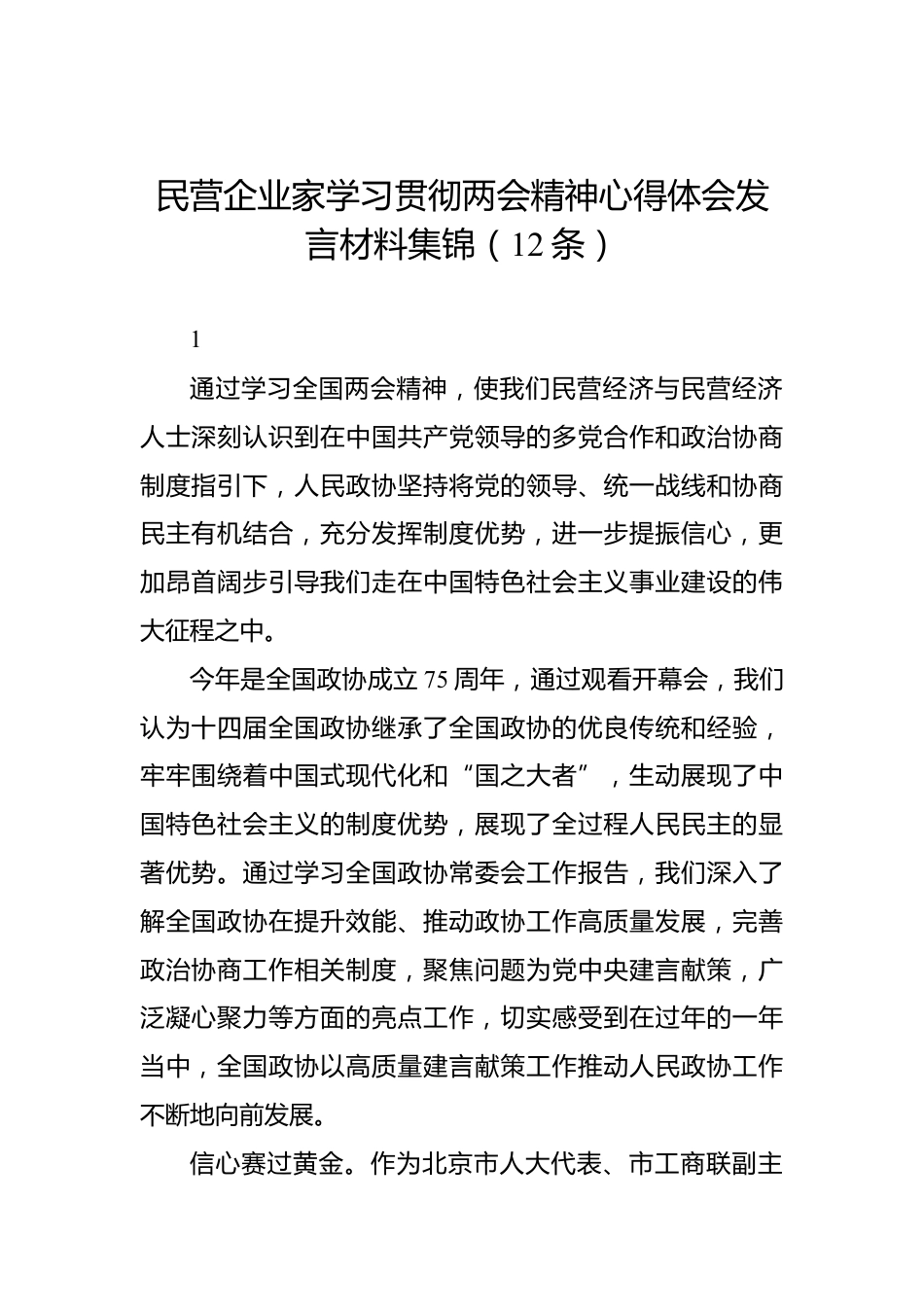 民营企业家学习贯彻两会精神心得体会发言材料集锦（12条）

1

通过学习全国两会精神，使我们民营经济与民营经济人士深刻认识到在中国共产党领导的多党合作和政治协商制度指引下，人民政协坚持将党的领导、统一战线和协商民主有机结合，充分发挥制度优势，进一步提振信心，更加昂首阔步引导我们走在中国特色社会主义事业建设的伟大征程之中。

今年是全国政协成立75周年，通过观看开幕会，我们认为十四届全国政协继承了全国政协的优良传统和经验，牢牢围绕着中国式现代化和“国之大者”，生动展现了中国特色社会主义的制度优势，展现了全过程人民民主的显著优势。通过学习全国政协常委会工作报告，我们深入了解全国政协在提升效能、推动政协工作高质量发展，完善政治协商工作相关制度，聚焦问题为党中央建言献策，广泛凝心聚力等方面的亮点工作，切实感受到在过年的一年当中，全国政协以高质量建言献策工作推动人民政协工作不断地向前发展。

信心赛过黄金。作为北京市人大代表、市工商联副主